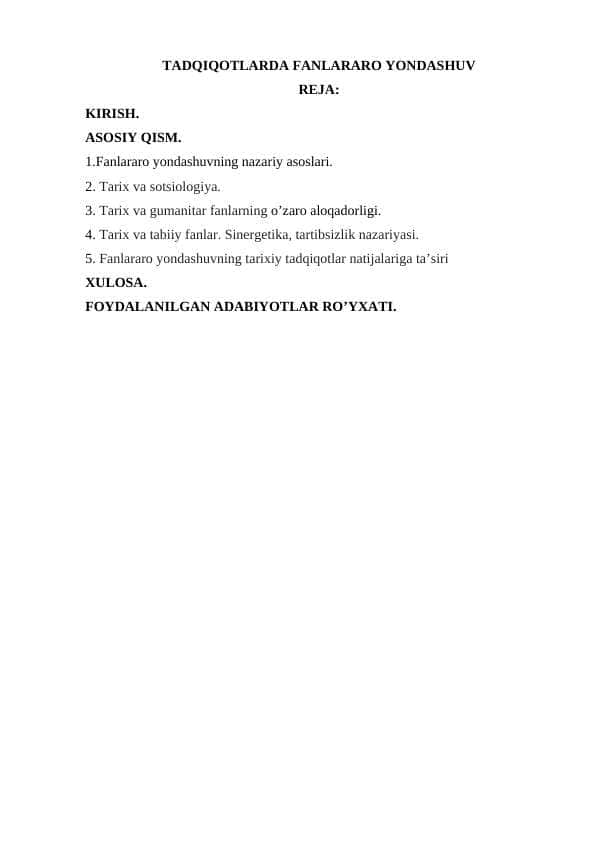 TADQIQOTLARDA FANLARARO YONDASHUV

REJA:

KIRISH.

ASOSIY QISM.

1.Fanlararo yondashuvning nazariy asoslari.

2. Tarix va sotsiologiya.

3. Tarix va gumanitar fanlarning o’zaro aloqadorligi.

4. Tarix va tabiiy fanlar. Sinergetika, tartibsizlik nazariyasi.

5. Fanlararo yondashuvning tarixiy tadqiqotlar natijalariga ta’siri

XULOSA.

FOYDALANILGAN ADABIYOTLAR RO’YXATI.